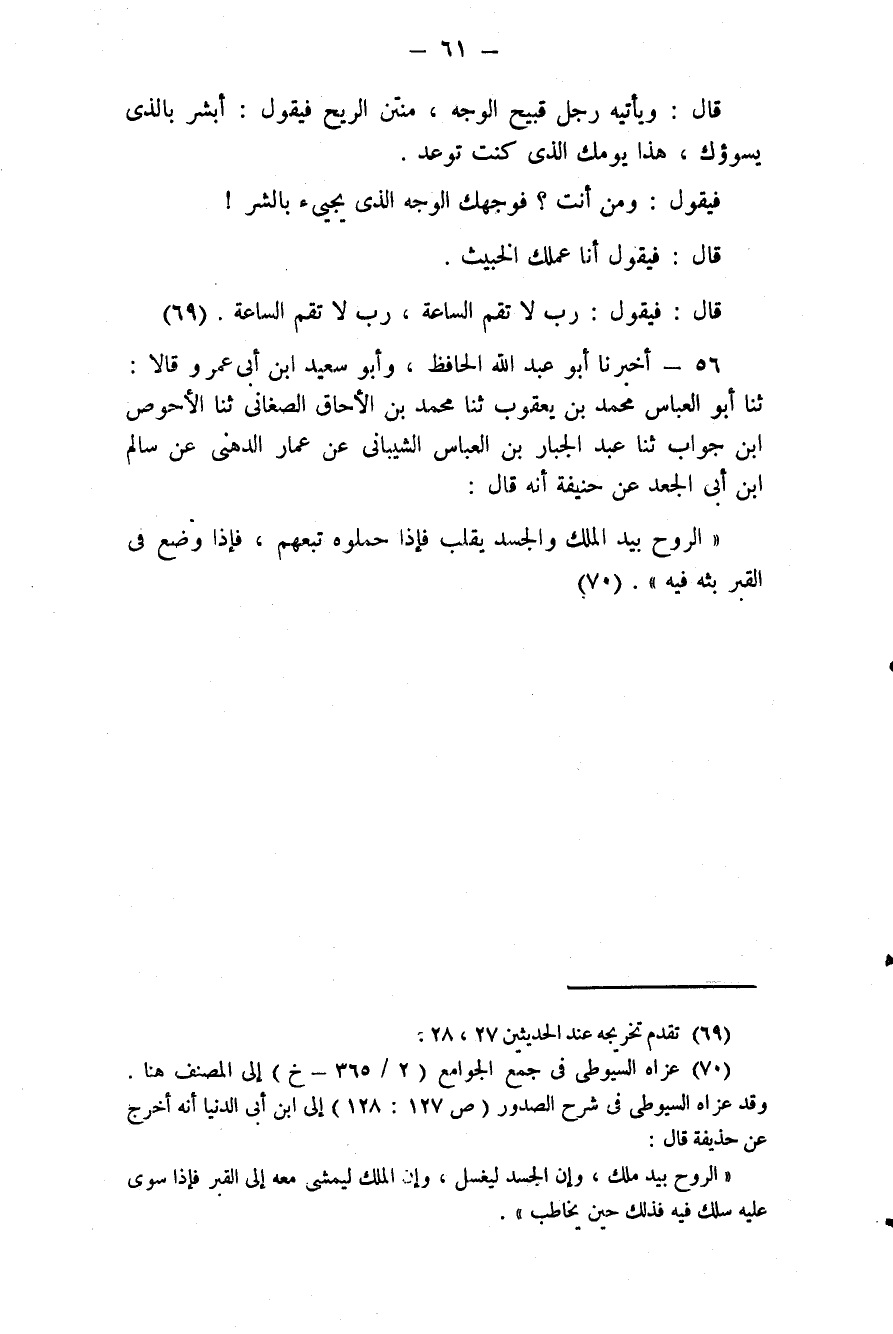 — ٦١ —

قال : ويأتيه رجل قبيح الوجه ، منتن الريح فيقول : أبشر بالذى يسوؤك ، هذا يومك الذى كنت توعد .

فيقول : ومن أنت ؟ فوجهك الوجه الذى يجيء بالشر !

قال : فيقول أنا عملك الخبيث .

قال : فيقول : رب لا تقم الساعة ، رب لا تقم الساعة . (٦٩)

٥٦ — أخبرنا أبو عبد الله الحافظ ، وأبو سعيد ابن أبى عمرو قالا : ثنا أبو العباس محمد بن يعقوب ثنا محمد بن الأحاق الصغانى ثنا الأحوص ابن جواب ثنا عبد الجبار بن العباس الشيبانى عن عمار الدهنى عن سالم ابن أبى الجعد عن حنيفة أنه قال :

« الروح بيد الملك والجسد يقلب فإذا حملوه تبعهم ، فإذا وضع فى القبر بثه فيه » . (٧٠)

(٦٩) تقدم تخريجه عند الحديثين ٢٧ ، ٢٨ .

(٧٠) عزاه السيوطى فى جمع الجوامع ( ٢ / ٣٦٥ — خ ) إلى المصنف هنا . وقد عزاه السيوطى فى شرح الصدور ( ص ١٢٧ : ١٢٨ ) إلى ابن أبى الدنيا أنه أخرج عن حذيفة قال :

« الروح بيد ملك ، وإن الجسد ليغسل ، وإن الملك ليمشى معه إلى القبر فإذا سوى عليه سلك فيه فذلك حين يخاطب » .